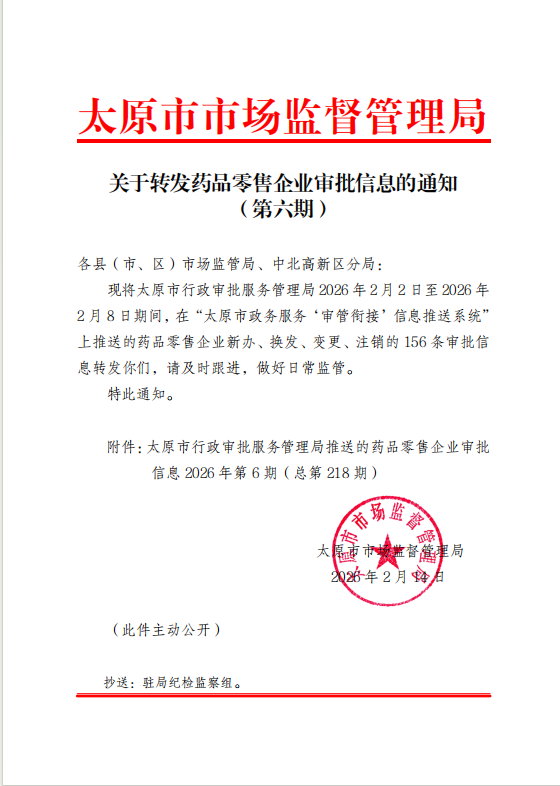 太原市市场监督管理局

关于转发药品零售企业审批信息的通知
（第六期）

各县（市、区）市场监管局、中北高新区分局：

现将太原市行政审批服务管理局 2026 年 2 月 2 日至 2026 年 2 月 8 日期间，在“太原市政务服务‘审管衔接’信息推送系统”上推送的药品零售企业新办、换发、变更、注销的 156 条审批信息转发你们，请及时跟进，做好日常监管。

特此通知。

附件：太原市行政审批服务管理局推送的药品零售企业审批信息 2026 年第 6 期（总第 218 期）

太原市市场监督管理局

太原市市场监督管理局
2026 年 2 月 14 日

（此件主动公开）

抄送：驻局纪检监察组。